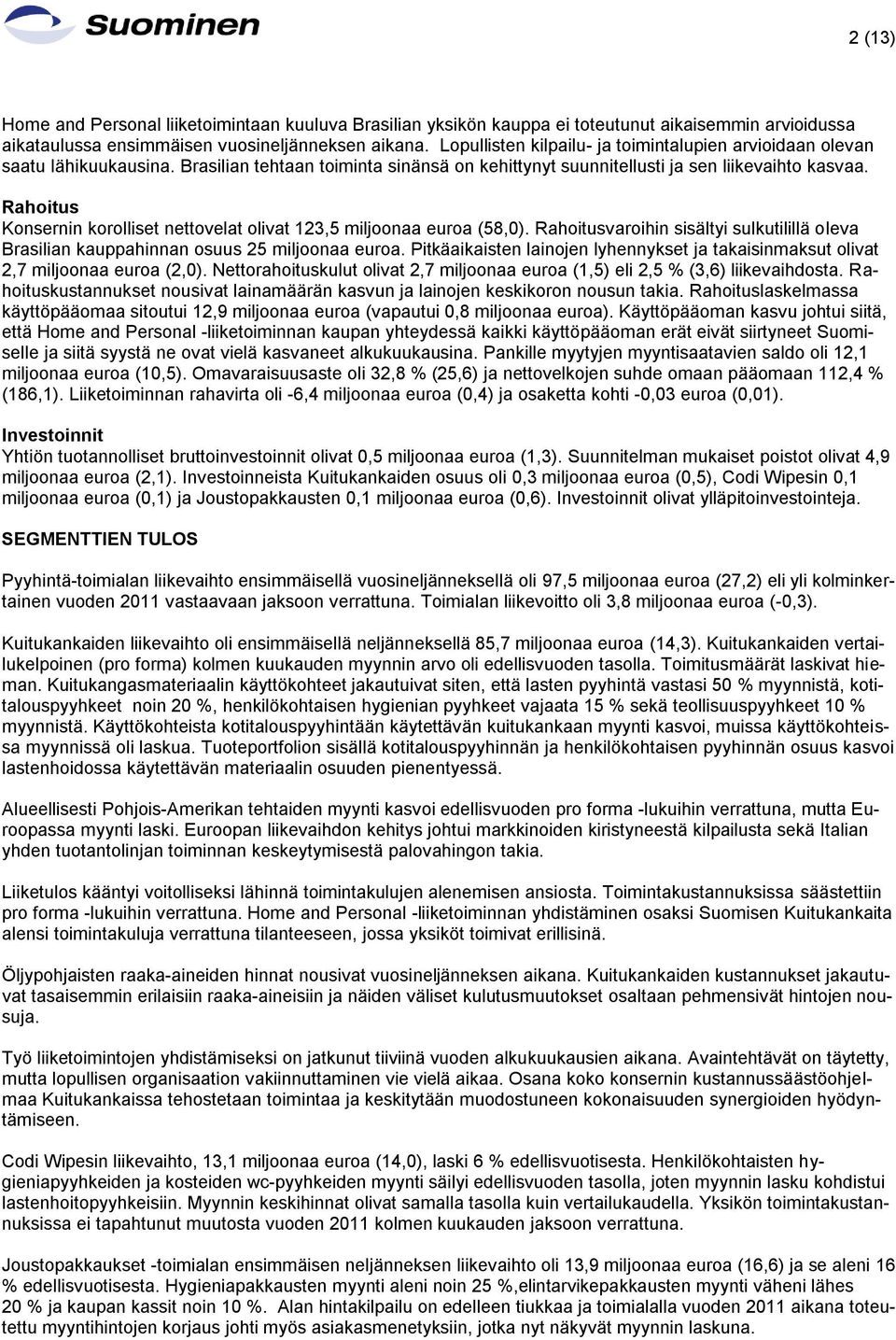 Suominen

2 (13)

Home and Personal liiketoimintaan kuuluva Brasilian yksikön kauppa ei toteutunut aikaisemmin arvioidussa aikataulussa ensimmäisen vuosineljänneksen aikana. Lopullisten kilpailu- ja toimintalupien arvioidaan olevan saatu lähikuukausina. Brasilian tehtaan toiminta sinänsä on kehittynyt suunnitellusti ja sen liikevaihto kasvaa.

Rahoitus
Konsernin korolliset nettovelat olivat 123,5 miljoonaa euroa (58,0). Rahoitusvaroihin sisältyi sulkutilillä oleva Brasilian kauppahinnan osuus 25 miljoonaa euroa. Pitkäaikaisten lainojen lyhennykset ja takaisinmaksut olivat 2,7 miljoonaa euroa (2,0). Nettorahoituskulut olivat 2,7 miljoonaa euroa (1,5) eli 2,5 % (3,6) liikevaihdosta. Rahoituskustannukset nousivat lainamäärän kasvun ja lainojen keskikoron nousun takia. Rahoituslaskelmassa käyttöpääomaa sitoutui 12,9 miljoonaa euroa (vapautui 0,8 miljoonaa euroa). Käyttöpääoman kasvu johtui siitä, että Home and Personal -liiketoiminnan kaupan yhteydessä kaikki käyttöpääoman erät eivät siirtyneet Suomiselle ja siitä syystä ne ovat vielä kasvaneet alkukuukausina. Pankille myytyjen myyntisaatavien saldo oli 12,1 miljoonaa euroa (10,5). Omavaraisuusaste oli 32,8 % (25,6) ja nettovelkojen suhde omaan pääomaan 112,4 % (186,1). Liiketoiminnan rahavirta oli -6,4 miljoonaa euroa (0,4) ja osaketta kohti -0,03 euroa (0,01).

Investoinnit
Yhtiön tuotannolliset bruttoinvestoinnit olivat 0,5 miljoonaa euroa (1,3). Suunnitelman mukaiset poistot olivat 4,9 miljoonaa euroa (2,1). Investoinneista Kuitukankaiden osuus oli 0,3 miljoonaa euroa (0,5), Codi Wipesin 0,1 miljoonaa euroa (0,1) ja Joustopakkausten 0,1 miljoonaa euroa (0,6). Investoinnit olivat ylläpitoinvestointeja.

SEGMENTTIEN TULOS

Pyyhintä-toimialan liikevaihto ensimmäisellä vuosineljänneksellä oli 97,5 miljoonaa euroa (27,2) eli yli kolminkertainen vuoden 2011 vastaavaan jaksoon verrattuna. Toimialan liikevoitto oli 3,8 miljoonaa euroa (-0,3).

Kuitukankaiden liikevaihto oli ensimmäisellä neljänneksellä 85,7 miljoonaa euroa (14,3). Kuitukankaiden vertailukelpoinen (pro forma) kolmen kuukauden myynnin arvo oli edellisvuoden tasolla. Toimitusmäärät laskivat hieman. Kuitukangasmateriaalin käyttökohteet jakautuivat siten, että lasten pyyhintä vastasi 50 % myynnistä, kotitalouspyyhkeet noin 20 %, henkilökohtaisen hygienian pyyhkeet vajaata 15 % sekä teollisuuspyyhkeet 10 % myynnistä. Käyttökohteista kotitalouspyyhintään käytettävän kuitukankaan myynti kasvoi, muissa käyttökohteissa myynnissä oli laskua. Tuoteportfolion sisällä kotitalouspyyhinnän ja henkilökohtaisen pyyhinnän osuus kasvoi lastenhoidossa käytettävän materiaalin osuuden pienentyessä.

Alueellisesti Pohjois-Amerikan tehtaiden myynti kasvoi edellisvuoden pro forma -lukuihin verrattuna, mutta Euroopassa myynti laski. Euroopan liikevaihdon kehitys johtui markkinoiden kiristyneestä kilpailusta sekä Italian yhden tuotantolinjan toiminnan keskeytymisestä palovahingon takia.

Liiketulos kääntyi voitolliseksi lähinnä toimintakulujen alenemisen ansiosta. Toimintakustannuksissa säästettiin pro forma -lukuihin verrattuna. Home and Personal -liiketoiminnan yhdistäminen osaksi Suomisen Kuitukankaita alensi toimintakuluja verrattuna tilanteeseen, jossa yksiköt toimivat erillisinä.

Öljypohjaisten raaka-aineiden hinnat nousivat vuosineljänneksen aikana. Kuitukankaiden kustannukset jakautuvat tasaisemmin erilaisiin raaka-aineisiin ja näiden väliset kulutusmuutokset osaltaan pehmensivät hintojen nousuja.

Työ liiketoimintojen yhdistämiseksi on jatkunut tiiviinä vuoden alkukuukausien aikana. Avaintehtävät on täytetty, mutta lopullisen organisaation vakiinnuttaminen vie vielä aikaa. Osana koko konsernin kustannussäästöohjelmaa Kuitukankaissa tehostetaan toimintaa ja keskitytään muodostuneen kokonaisuuden synergioiden hyödyntämiseen.

Codi Wipesin liikevaihto, 13,1 miljoonaa euroa (14,0), laski 6 % edellisvuotisesta. Henkilökohtaisten hygieniapyyhkeiden ja kosteiden wc-pyyhkeiden myynti säilyi edellisvuoden tasolla, joten myynnin lasku kohdistui lastenhoitopyyhkeisiin. Myynnin keskihinnat olivat samalla tasolla kuin vertailukaudella. Yksikön toimintakustannuksissa ei tapahtunut muutosta vuoden 2011 kolmen kuukauden jaksoon verrattuna.

Joustopakkaukset -toimialan ensimmäisen neljänneksen liikevaihto oli 13,9 miljoonaa euroa (16,6) ja se aleni 16 % edellisvuotisesta. Hygieniapakkausten myynti aleni noin 25 %,elintarvikepakkausten myynti väheni lähes 20 % ja kaupan kassit noin 10 %. Alan hintakilpailu on edelleen tiukkaa ja toimialalla vuoden 2011 aikana toteutettu myyntihintojen korjaus johti myös asiakasmenetyksiin, jotka nyt näkyvät myynnin laskuna.